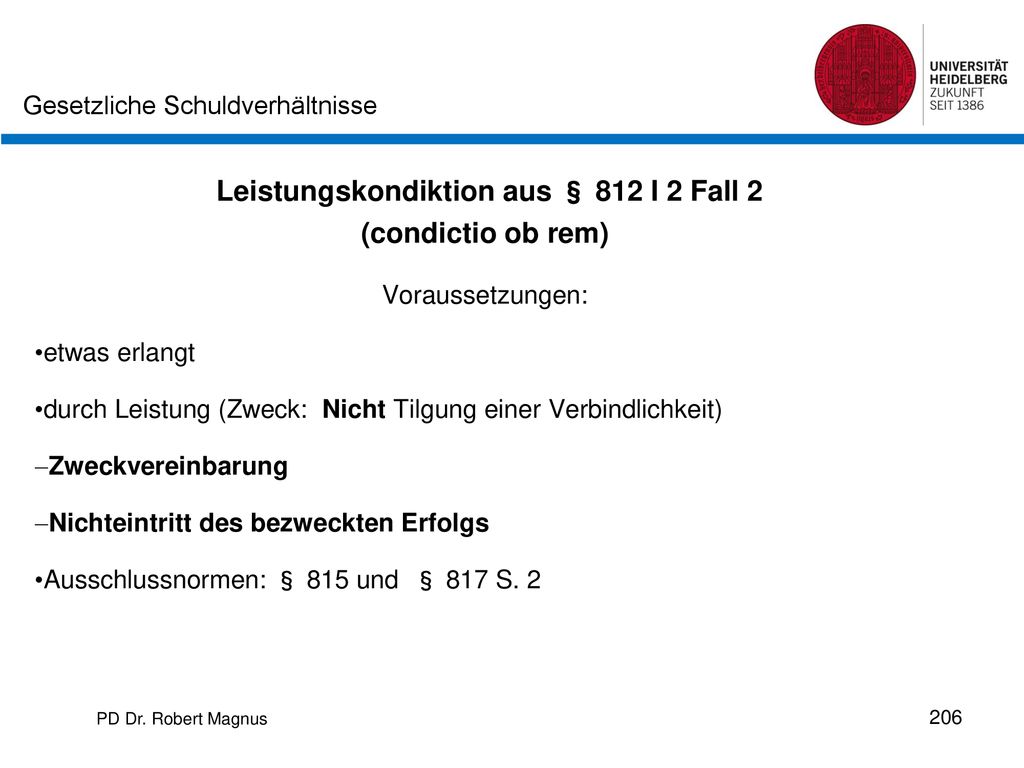 Gesetzliche Schuldverhältnisse

UNIVERSITÄT HEIDELBERG ZUKUNFT SEIT 1386

Leistungskondiktion aus § 812 I 2 Fall 2
(condictio ob rem)

Voraussetzungen:

•etwas erlangt

•durch Leistung (Zweck: Nicht Tilgung einer Verbindlichkeit)

–Zweckvereinbarung

–Nichteintritt des bezweckten Erfolgs

•Ausschlussnormen: § 815 und § 817 S. 2

PD Dr. Robert Magnus

206